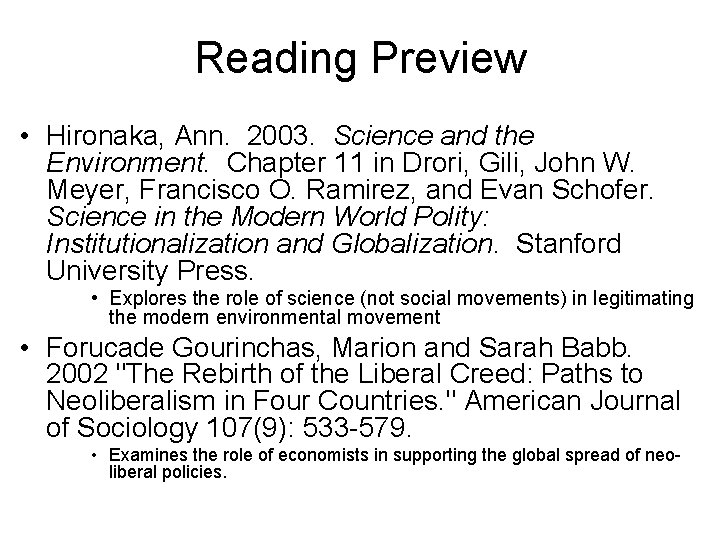 Reading Preview

• Hironaka, Ann. 2003. Science and the Environment. Chapter 11 in Drori, Gili, John W. Meyer, Francisco O. Ramirez, and Evan Schofer. Science in the Modern World Polity: Institutionalization and Globalization. Stanford University Press.
  • Explores the role of science (not social movements) in legitimating the modern environmental movement
• Forucade Gourinchas, Marion and Sarah Babb. 2002 "The Rebirth of the Liberal Creed: Paths to Neoliberalism in Four Countries." American Journal of Sociology 107(9): 533-579.
  • Examines the role of economists in supporting the global spread of neo-liberal policies.